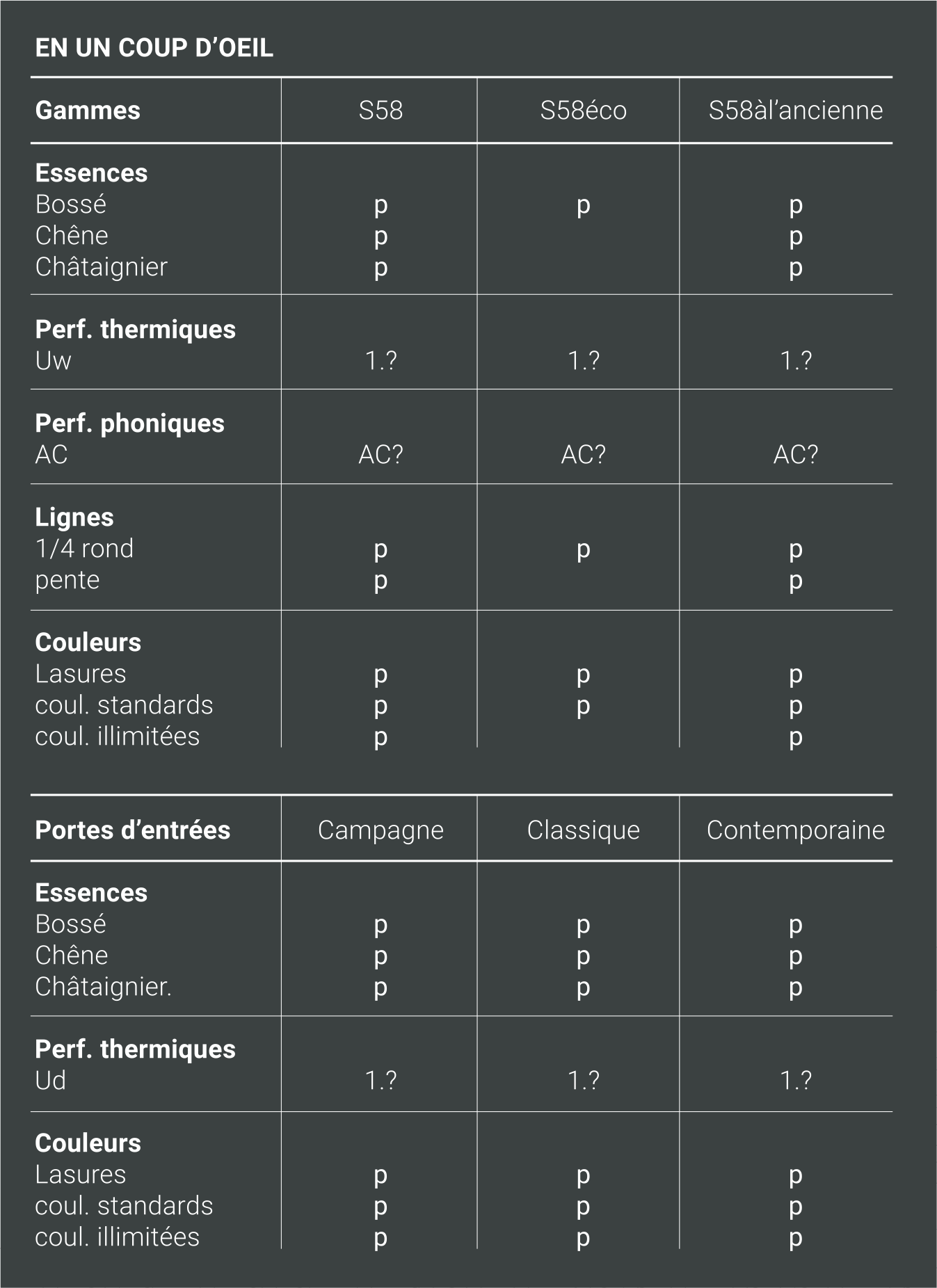 EN UN COUP D’OEIL

| Gammes | S58 | S58éco | S58àl’ancienne |
|---|---|---|---|
| **Essences** | | | |
| Bossé | p | p | p |
| Chêne | p | | p |
| Châtaignier | p | | p |
| **Perf. thermiques** | | | |
| Uw | 1.? | 1.? | 1.? |
| **Perf. phoniques** | | | |
| AC | AC? | AC? | AC? |
| **Lignes** | | | |
| 1/4 rond | p | p | p |
| pente | p | | p |
| **Couleurs** | | | |
| Lasures | p | p | p |
| coul. standards | p | p | p |
| coul. illimitées | p | | p |

| Portes d’entrées | Campagne | Classique | Contemporaine |
|---|---|---|---|
| **Essences** | | | |
| Bossé | p | p | p |
| Chêne | p | p | p |
| Châtaignier. | p | p | p |
| **Perf. thermiques** | | | |
| Ud | 1.? | 1.? | 1.? |
| **Couleurs** | | | |
| Lasures | p | p | p |
| coul. standards | p | p | p |
| coul. illimitées | p | p | p |